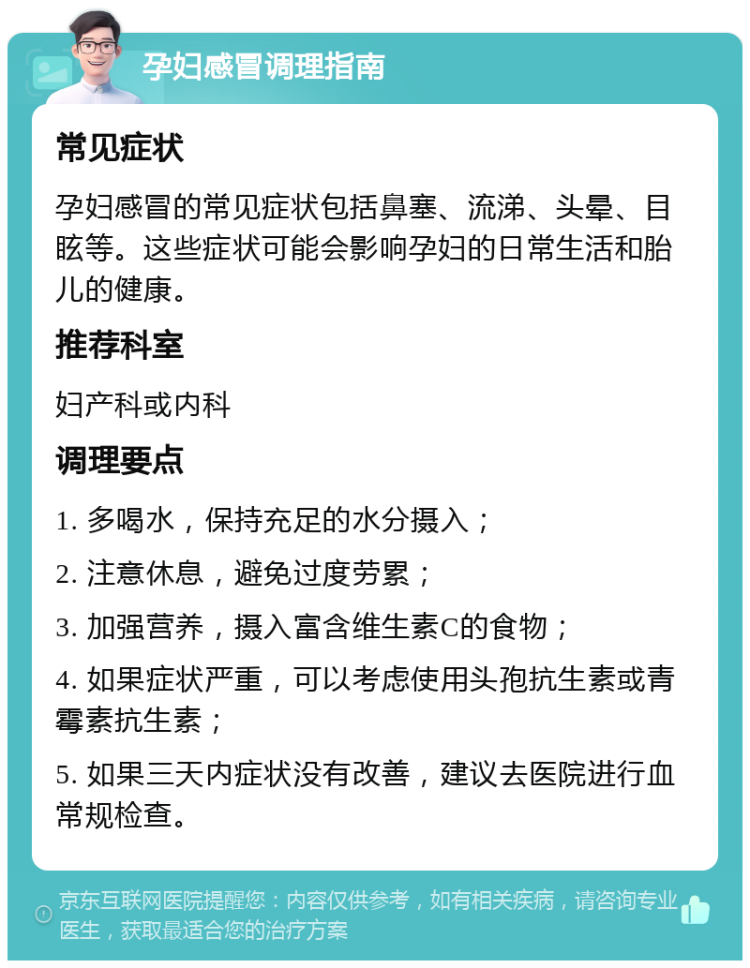 孕妇感冒调理指南

常见症状

孕妇感冒的常见症状包括鼻塞、流涕、头晕、目眩等。这些症状可能会影响孕妇的日常生活和胎儿的健康。

推荐科室

妇产科或内科

调理要点

1. 多喝水，保持充足的水分摄入；

2. 注意休息，避免过度劳累；

3. 加强营养，摄入富含维生素C的食物；

4. 如果症状严重，可以考虑使用头孢抗生素或青霉素抗生素；

5. 如果三天内症状没有改善，建议去医院进行血常规检查。

京东互联网医院提醒您：内容仅供参考，如有相关疾病，请咨询专业医生，获取最适合您的治疗方案